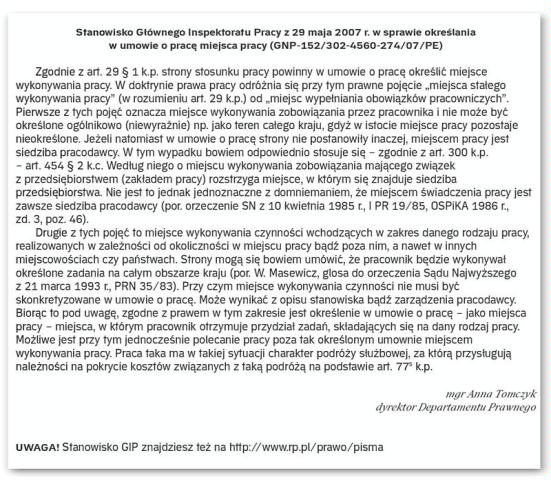 Stanowisko Głównego Inspektoratu Pracy z 29 maja 2007 r. w sprawie określania w umowie o pracę miejsca pracy (GNP-152/302-4560-274/07/PE)

Zgodnie z art. 29 § 1 k.p. strony stosunku pracy powinny w umowie o pracę określić miejsce wykonywania pracy. W doktrynie prawa pracy odróżnia się przy tym prawne pojęcie „miejsca stałego wykonywania pracy" (w rozumieniu art. 29 k.p.) od „miejsc wypełniania obowiązków pracowniczych". Pierwsze z tych pojęć oznacza miejsce wykonywania zobowiązania przez pracownika i nie może być określone ogólnikowo (niewyraźnie) np. jako teren całego kraju, gdyż w istocie miejsce pracy pozostaje nieokreślone. Jeżeli natomiast w umowie o pracę strony nie postanowiły inaczej, miejscem pracy jest siedziba pracodawcy. W tym wypadku bowiem odpowiednio stosuje się – zgodnie z art. 300 k.p. – art. 454 § 2 k.c. Według niego o miejscu wykonywania zobowiązania mającego związek z przedsiębiorstwem (zakładem pracy) rozstrzyga miejsce, w którym się znajduje siedziba przedsiębiorstwa. Nie jest to jednak jednoznaczne z domniemaniem, że miejscem świadczenia pracy jest zawsze siedziba pracodawcy (por. orzeczenie SN z 10 kwietnia 1985 r., I PR 19/85, OSPiKA 1986 r., zd. 3, poz. 46).

Drugie z tych pojęć to miejsce wykonywania czynności wchodzących w zakres danego rodzaju pracy, realizowanych w zależności od okoliczności w miejscu pracy bądź poza nim, a nawet w innych miejscowościach czy państwach. Strony mogą się bowiem umówić, że pracownik będzie wykonywał określone zadania na całym obszarze kraju (por. W. Masewicz, glosa do orzeczenia Sądu Najwyższego z 21 marca 1993 r., PRN 35/83). Przy czym miejsce wykonywania czynności nie musi być skonkretyzowane w umowie o pracę. Może wynikać z opisu stanowiska bądź zarządzenia pracodawcy. Biorąc to pod uwagę, zgodne z prawem w tym zakresie jest określenie w umowie o pracę – jako miejsca pracy – miejsca, w którym pracownik otrzymuje przydział zadań, składających się na dany rodzaj pracy. Możliwe jest przy tym jednocześnie polecanie pracy poza tak określonym umownie miejscem wykonywania pracy. Praca taka ma w takiej sytuacji charakter podróży służbowej, za którą przysługują należności na pokrycie kosztów związanych z taką podróżą na podstawie art. $77^5$ k.p.

mgr Anna Tomczyk
dyrektor Departamentu Prawnego

UWAGA! Stanowisko GIP znajdziesz też na http://www.rp.pl/prawo/pisma